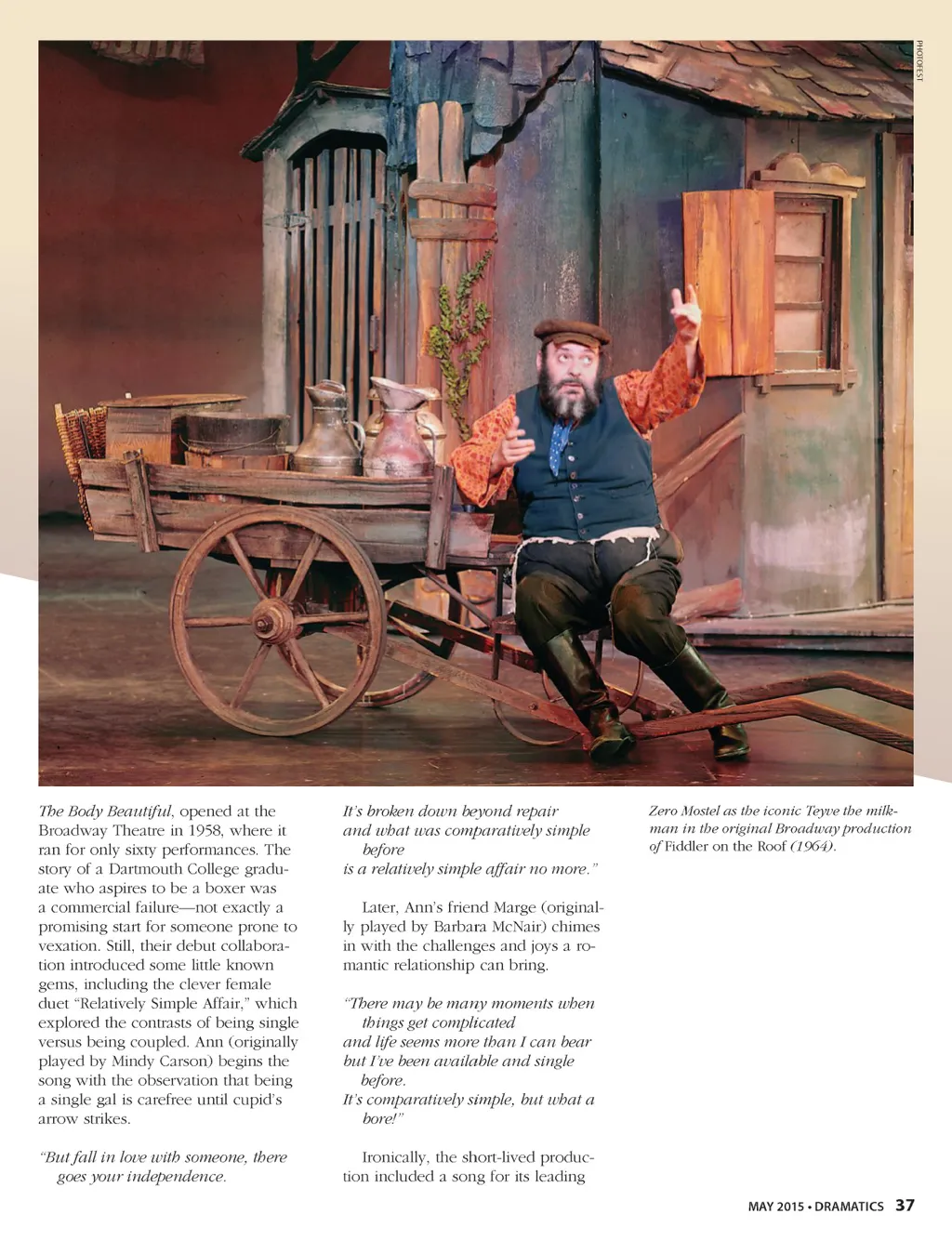 PHOTOFEST

The Body Beautiful, opened at the Broadway Theatre in 1958, where it ran for only sixty performances. The story of a Dartmouth College graduate who aspires to be a boxer was a commercial failure—not exactly a promising start for someone prone to vexation. Still, their debut collaboration introduced some little known gems, including the clever female duet "Relatively Simple Affair," which explored the contrasts of being single versus being coupled. Ann (originally played by Mindy Carson) begins the song with the observation that being a single gal is carefree until cupid's arrow strikes.

"But fall in love with someone, there goes your independence.
It's broken down beyond repair
and what was comparatively simple before
is a relatively simple affair no more."

Later, Ann's friend Marge (originally played by Barbara McNair) chimes in with the challenges and joys a romantic relationship can bring.

"There may be many moments when things get complicated
and life seems more than I can bear
but I've been available and single before.
It's comparatively simple, but what a bore!"

Ironically, the short-lived production included a song for its leading

Zero Mostel as the iconic Teyve the milkman in the original Broadway production of Fiddler on the Roof (1964).

MAY 2015 • DRAMATICS 37